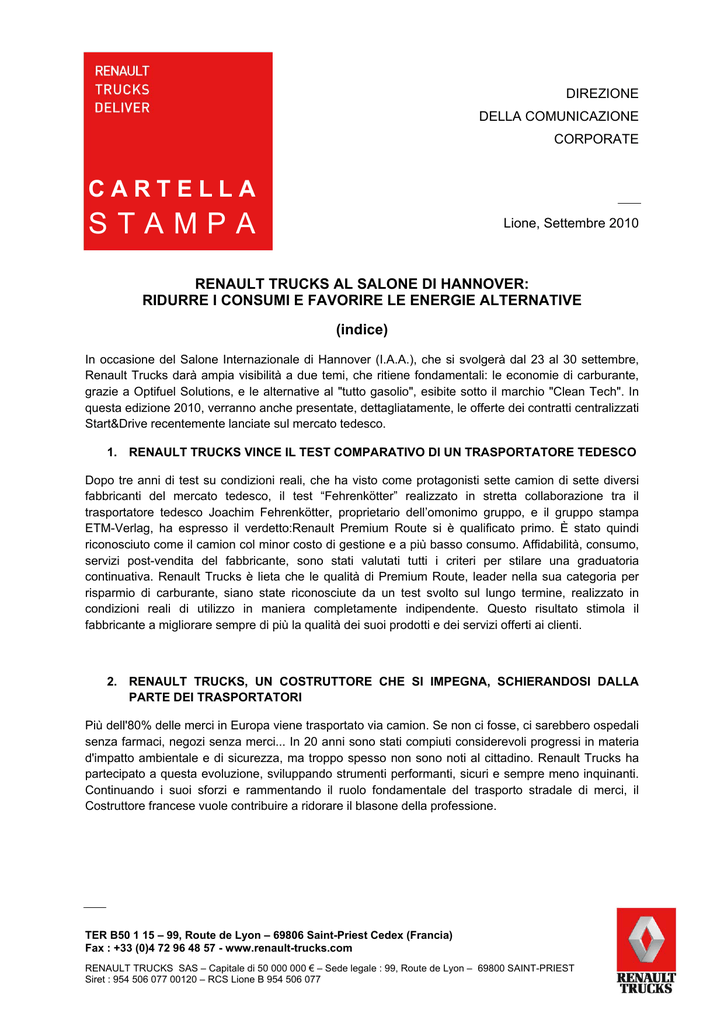 RENAULT
TRUCKS
DELIVER

CARTELLA
STAMPA

DIREZIONE
DELLA COMUNICAZIONE
CORPORATE

Lione, Settembre 2010

RENAULT TRUCKS AL SALONE DI HANNOVER:
RIDURRE I CONSUMI E FAVORIRE LE ENERGIE ALTERNATIVE

(indice)

In occasione del Salone Internazionale di Hannover (I.A.A.), che si svolgerà dal 23 al 30 settembre, Renault Trucks darà ampia visibilità a due temi, che ritiene fondamentali: le economie di carburante, grazie a Optifuel Solutions, e le alternative al "tutto gasolio", esibite sotto il marchio "Clean Tech". In questa edizione 2010, verranno anche presentate, dettagliatamente, le offerte dei contratti centralizzati Start&Drive recentemente lanciate sul mercato tedesco.

1. RENAULT TRUCKS VINCE IL TEST COMPARATIVO DI UN TRASPORTATORE TEDESCO

Dopo tre anni di test su condizioni reali, che ha visto come protagonisti sette camion di sette diversi fabbricanti del mercato tedesco, il test “Fehrenkötter” realizzato in stretta collaborazione tra il trasportatore tedesco Joachim Fehrenkötter, proprietario dell’omonimo gruppo, e il gruppo stampa ETM-Verlag, ha espresso il verdetto:Renault Premium Route si è qualificato primo. È stato quindi riconosciuto come il camion col minor costo di gestione e a più basso consumo. Affidabilità, consumo, servizi post-vendita del fabbricante, sono stati valutati tutti i criteri per stilare una graduatoria continuativa. Renault Trucks è lieta che le qualità di Premium Route, leader nella sua categoria per risparmio di carburante, siano state riconosciute da un test svolto sul lungo termine, realizzato in condizioni reali di utilizzo in maniera completamente indipendente. Questo risultato stimola il fabbricante a migliorare sempre di più la qualità dei suoi prodotti e dei servizi offerti ai clienti.

2. RENAULT TRUCKS, UN COSTRUTTORE CHE SI IMPEGNA, SCHIERANDOSI DALLA PARTE DEI TRASPORTATORI

Più dell'80% delle merci in Europa viene trasportato via camion. Se non ci fosse, ci sarebbero ospedali senza farmaci, negozi senza merci... In 20 anni sono stati compiuti considerevoli progressi in materia d'impatto ambientale e di sicurezza, ma troppo spesso non sono noti al cittadino. Renault Trucks ha partecipato a questa evoluzione, sviluppando strumenti performanti, sicuri e sempre meno inquinanti. Continuando i suoi sforzi e rammentando il ruolo fondamentale del trasporto stradale di merci, il Costruttore francese vuole contribuire a ridorare il blasone della professione.

TER B50 1 15 – 99, Route de Lyon – 69806 Saint-Priest Cedex (Francia)
Fax : +33 (0)4 72 96 48 57 - www.renault-trucks.com
RENAULT TRUCKS SAS – Capitale di 50 000 000 € – Sede legale : 99, Route de Lyon – 69800 SAINT-PRIEST
Siret : 954 506 077 00120 – RCS Lione B 954 506 077

RENAULT
TRUCKS